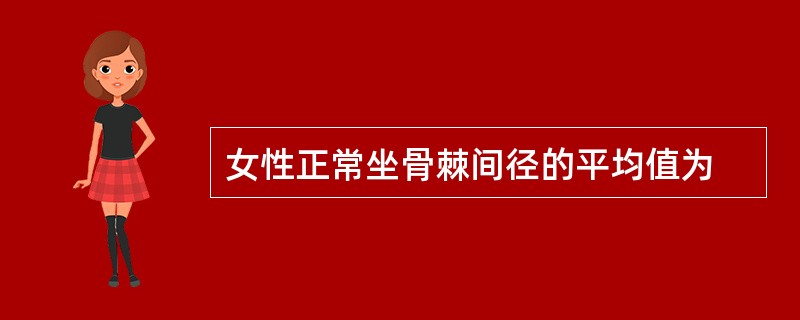 女性正常坐骨棘间径的平均值为